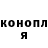 конопл
я